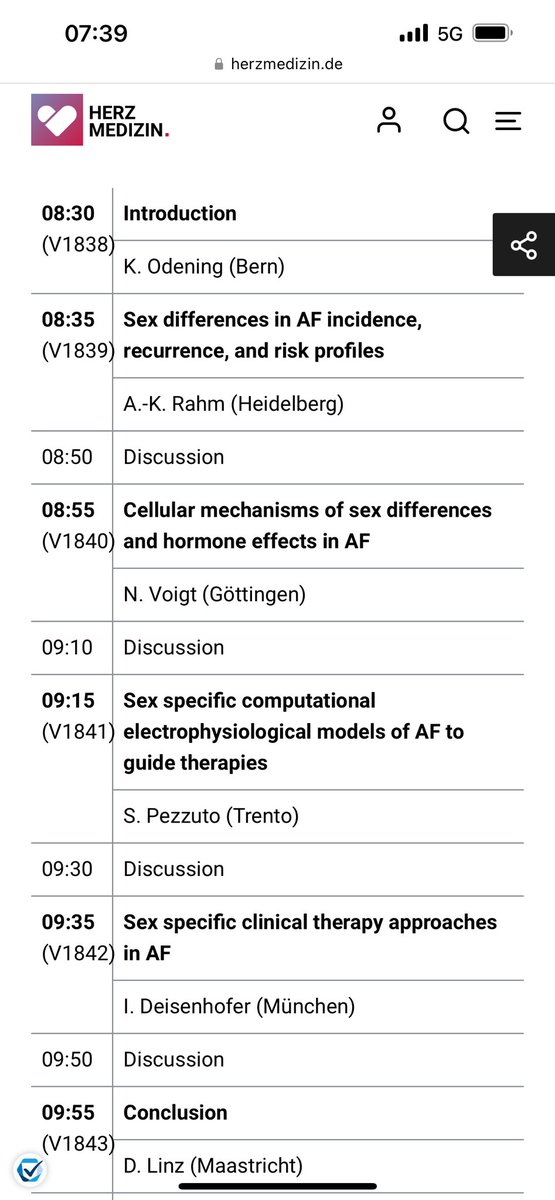 07:39 5G
herzmedizin.de

HERZ MEDIZIN.

| | |
|---|---|
| **08:30** (V1838) | **Introduction** |
| | K. Odening (Bern) |
| **08:35** (V1839) | **Sex differences in AF incidence, recurrence, and risk profiles** |
| | A.-K. Rahm (Heidelberg) |
| 08:50 | Discussion |
| **08:55** (V1840) | **Cellular mechanisms of sex differences and hormone effects in AF** |
| | N. Voigt (Göttingen) |
| 09:10 | Discussion |
| **09:15** (V1841) | **Sex specific computational electrophysiological models of AF to guide therapies** |
| | S. Pezzuto (Trento) |
| 09:30 | Discussion |
| **09:35** (V1842) | **Sex specific clinical therapy approaches in AF** |
| | I. Deisenhofer (München) |
| 09:50 | Discussion |
| **09:55** (V1843) | **Conclusion** |
| | D. Linz (Maastricht) |